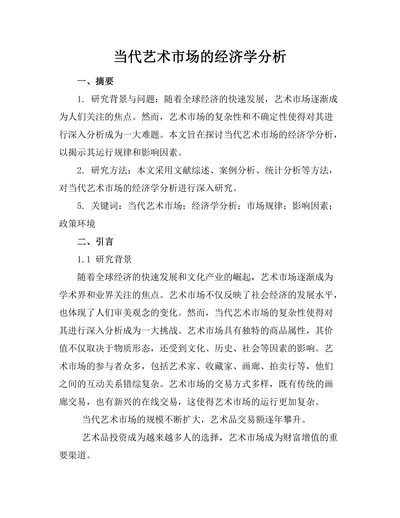 当代艺术市场的经济学分析

一、摘要

1. 研究背景与问题：随着全球经济的快速发展，艺术市场逐渐成为人们关注的焦点。然而，艺术市场的复杂性和不确定性使得对其进行深入分析成为一大难题。本文旨在探讨当代艺术市场的经济学分析，以揭示其运行规律和影响因素。

2. 研究方法：本文采用文献综述、案例分析、统计分析等方法，对当代艺术市场的经济学分析进行深入研究。

5. 关键词：当代艺术市场；经济学分析；市场规律；影响因素；政策环境

二、引言

1.1 研究背景

随着全球经济的快速发展和文化产业的崛起，艺术市场逐渐成为学术界和业界关注的焦点。艺术市场不仅反映了社会经济的发展水平，也体现了人们审美观念的变化。然而，当代艺术市场的复杂性使得对其进行深入分析成为一大挑战。艺术市场具有独特的商品属性，其价值不仅取决于物质形态，还受到文化、历史、社会等因素的影响。艺术市场的参与者众多，包括艺术家、收藏家、画廊、拍卖行等，他们之间的互动关系错综复杂。艺术市场的交易方式多样，既有传统的画廊交易，也有新兴的在线交易，这使得艺术市场的运行更加复杂。

当代艺术市场的规模不断扩大，艺术品交易额逐年攀升。

艺术品投资成为越来越多人的选择，艺术市场成为财富增值的重要渠道。